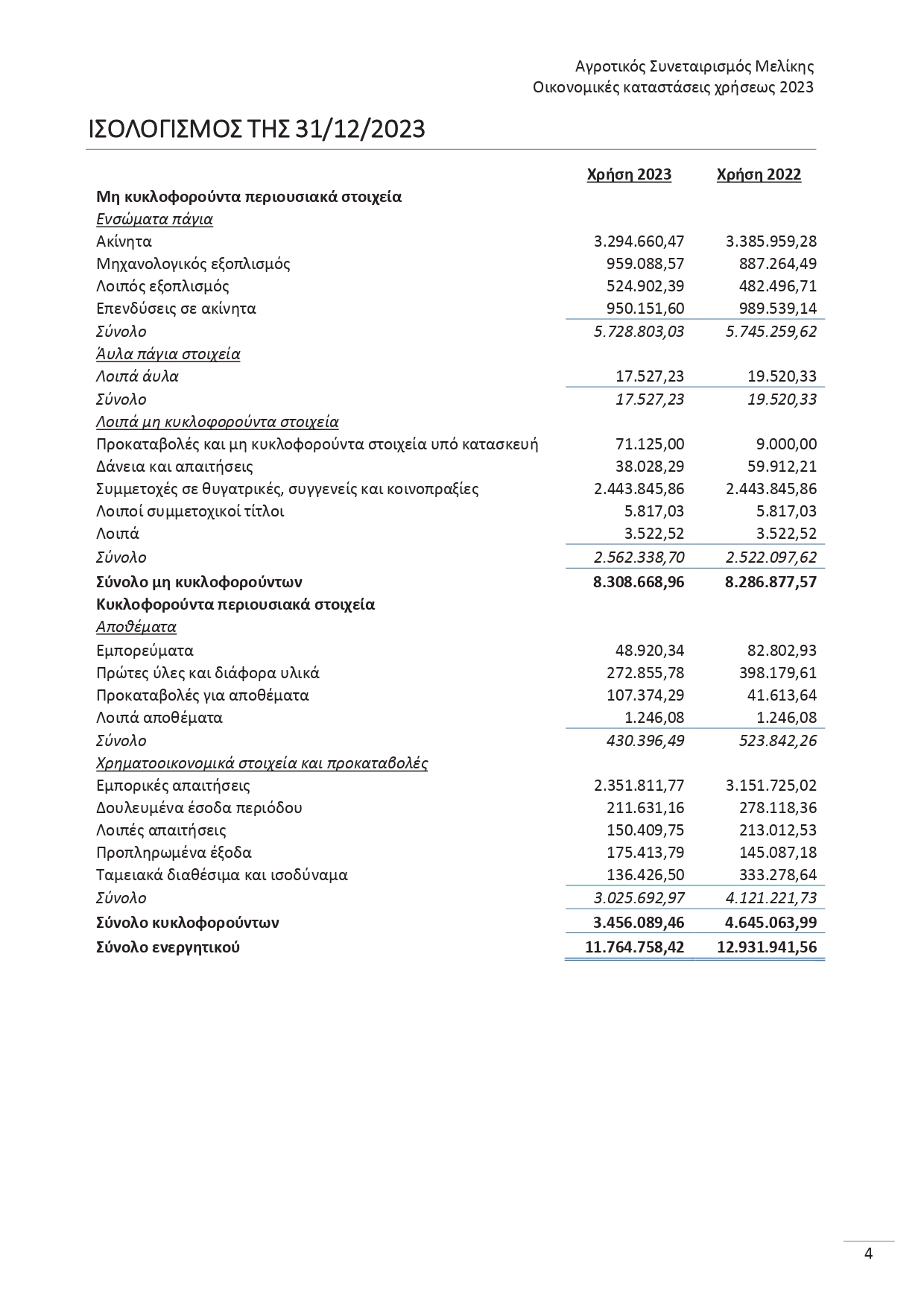 Αγροτικός Συνεταιρισμός Μελίκης
Οικονομικές καταστάσεις χρήσεως 2023

ΙΣΟΛΟΓΙΣΜΟΣ ΤΗΣ 31/12/2023

| | Χρήση 2023 | Χρήση 2022 |
|---|---|---|
| Μη κυκλοφορούντα περιουσιακά στοιχεία | | |
| Ενσώματα πάγια | | |
| Ακίνητα | 3.294.660,47 | 3.385.959,28 |
| Μηχανολογικός εξοπλισμός | 959.088,57 | 887.264,49 |
| Λοιπός εξοπλισμός | 524.902,39 | 482.496,71 |
| Επενδύσεις σε ακίνητα | 950.151,60 | 989.539,14 |
| Σύνολο | 5.728.803,03 | 5.745.259,62 |
| Άυλα πάγια στοιχεία | | |
| Λοιπά άυλα | 17.527,23 | 19.520,33 |
| Σύνολο | 17.527,23 | 19.520,33 |
| Λοιπά μη κυκλοφορούντα στοιχεία | | |
| Προκαταβολές και μη κυκλοφορούντα στοιχεία υπό κατασκευή | 71.125,00 | 9.000,00 |
| Δάνεια και απαιτήσεις | 38.028,29 | 59.912,21 |
| Συμμετοχές σε θυγατρικές, συγγενείς και κοινοπραξίες | 2.443.845,86 | 2.443.845,86 |
| Λοιποί συμμετοχικοί τίτλοι | 5.817,03 | 5.817,03 |
| Λοιπά | 3.522,52 | 3.522,52 |
| Σύνολο | 2.562.338,70 | 2.522.097,62 |
| Σύνολο μη κυκλοφορούντων | 8.308.668,96 | 8.286.877,57 |
| Κυκλοφορούντα περιουσιακά στοιχεία | | |
| Αποθέματα | | |
| Εμπορεύματα | 48.920,34 | 82.802,93 |
| Πρώτες ύλες και διάφορα υλικά | 272.855,78 | 398.179,61 |
| Προκαταβολές για αποθέματα | 107.374,29 | 41.613,64 |
| Λοιπά αποθέματα | 1.246,08 | 1.246,08 |
| Σύνολο | 430.396,49 | 523.842,26 |
| Χρηματοοικονομικά στοιχεία και προκαταβολές | | |
| Εμπορικές απαιτήσεις | 2.351.811,77 | 3.151.725,02 |
| Δουλευμένα έσοδα περιόδου | 211.631,16 | 278.118,36 |
| Λοιπές απαιτήσεις | 150.409,75 | 213.012,53 |
| Προπληρωμένα έξοδα | 175.413,79 | 145.087,18 |
| Ταμειακά διαθέσιμα και ισοδύναμα | 136.426,50 | 333.278,64 |
| Σύνολο | 3.025.692,97 | 4.121.221,73 |
| Σύνολο κυκλοφορούντων | 3.456.089,46 | 4.645.063,99 |
| Σύνολο ενεργητικού | 11.764.758,42 | 12.931.941,56 |

4